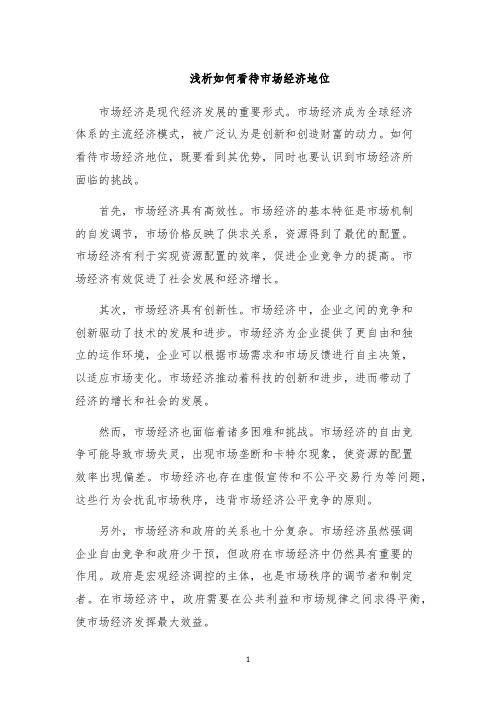 浅析如何看待市场经济地位

市场经济是现代经济发展的重要形式。市场经济成为全球经济体系的主流经济模式，被广泛认为是创新和创造财富的动力。如何看待市场经济地位，既要看到其优势，同时也要认识到市场经济所面临的挑战。

首先，市场经济具有高效性。市场经济的基本特征是市场机制的自发调节，市场价格反映了供求关系，资源得到了最优的配置。市场经济有利于实现资源配置的效率，促进企业竞争力的提高。市场经济有效促进了社会发展和经济增长。

其次，市场经济具有创新性。市场经济中，企业之间的竞争和创新驱动了技术的发展和进步。市场经济为企业提供了更自由和独立的运作环境，企业可以根据市场需求和市场反馈进行自主决策，以适应市场变化。市场经济推动着科技的创新和进步，进而带动了经济的增长和社会的发展。

然而，市场经济也面临着诸多困难和挑战。市场经济的自由竞争可能导致市场失灵，出现市场垄断和卡特尔现象，使资源的配置效率出现偏差。市场经济也存在虚假宣传和不公平交易行为等问题，这些行为会扰乱市场秩序，违背市场经济公平竞争的原则。

另外，市场经济和政府的关系也十分复杂。市场经济虽然强调企业自由竞争和政府少干预，但政府在市场经济中仍然具有重要的作用。政府是宏观经济调控的主体，也是市场秩序的调节者和制定者。在市场经济中，政府需要在公共利益和市场规律之间求得平衡，使市场经济发挥最大效益。

1